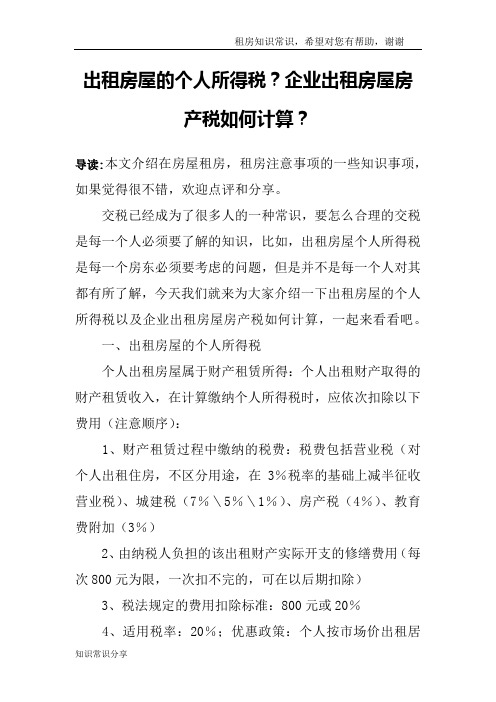 租房知识常识，希望对您有帮助，谢谢

出租房屋的个人所得税？企业出租房屋房产税如何计算？

导读：本文介绍在房屋租房，租房注意事项的一些知识事项，如果觉得很不错，欢迎点评和分享。

交税已经成为了很多人的一种常识，要怎么合理的交税是每一个人必须要了解的知识，比如，出租房屋个人所得税是每一个房东必须要考虑的问题，但是并不是每一个人对其都有所了解，今天我们就来为大家介绍一下出租房屋的个人所得税以及企业出租房屋房产税如何计算，一起来看看吧。

一、出租房屋的个人所得税

个人出租房屋属于财产租赁所得：个人出租财产取得的财产租赁收入，在计算缴纳个人所得税时，应依次扣除以下费用（注意顺序）：

1、财产租赁过程中缴纳的税费：税费包括营业税（对个人出租住房，不区分用途，在 3%税率的基础上减半征收营业税）、城建税（7%＼5%＼1%）、房产税（4%）、教育费附加（3%）

2、由纳税人负担的该出租财产实际开支的修缮费用（每次 800 元为限，一次扣不完的，可在以后期扣除）

3、税法规定的费用扣除标准：800 元或 20%

4、适用税率：20%；优惠政策：个人按市场价出租居

知识常识分享